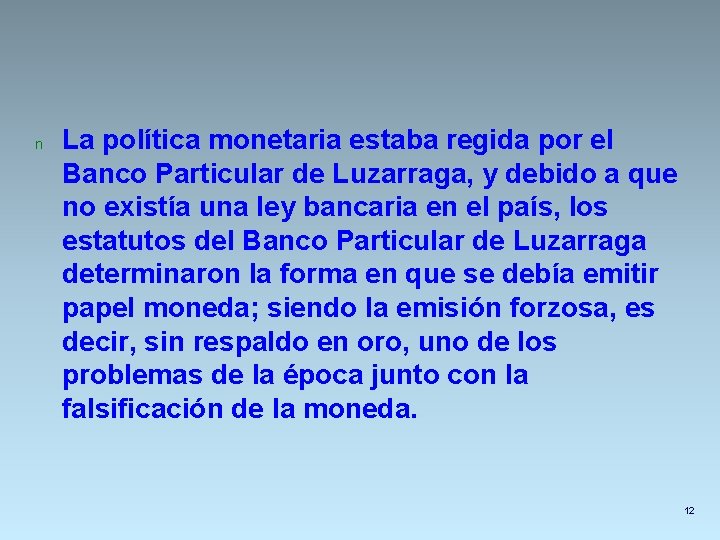 n La política monetaria estaba regida por el Banco Particular de Luzarraga, y debido a que no existía una ley bancaria en el país, los estatutos del Banco Particular de Luzarraga determinaron la forma en que se debía emitir papel moneda; siendo la emisión forzosa, es decir, sin respaldo en oro, uno de los problemas de la época junto con la falsificación de la moneda.

12